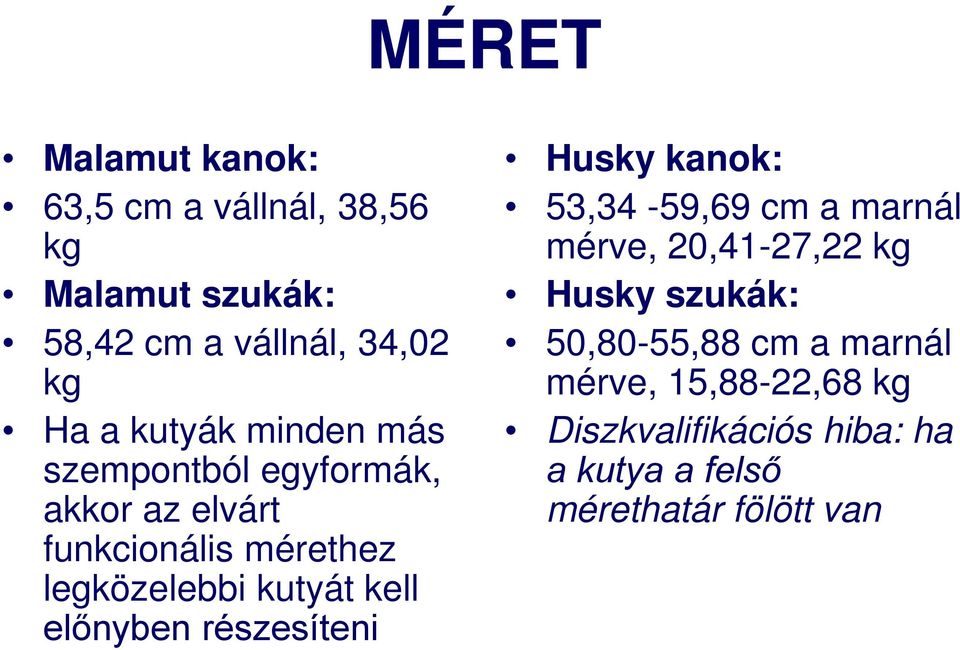 MÉRET

• Malamut kanok:
• 63,5 cm a vállnál, 38,56 kg
• Malamut szukák:
• 58,42 cm a vállnál, 34,02 kg
• Ha a kutyák minden más szempontból egyformák, akkor az elvárt funkcionális mérethez legközelebbi kutyát kell előnyben részesíteni

• Husky kanok:
• 53,34 -59,69 cm a marnál mérve, 20,41-27,22 kg
• Husky szukák:
• 50,80-55,88 cm a marnál mérve, 15,88-22,68 kg
• Diszkvalifikációs hiba: ha a kutya a felső mérethatár fölött van